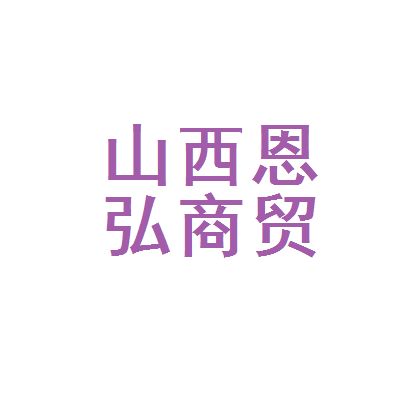 山西恩
弘商贸